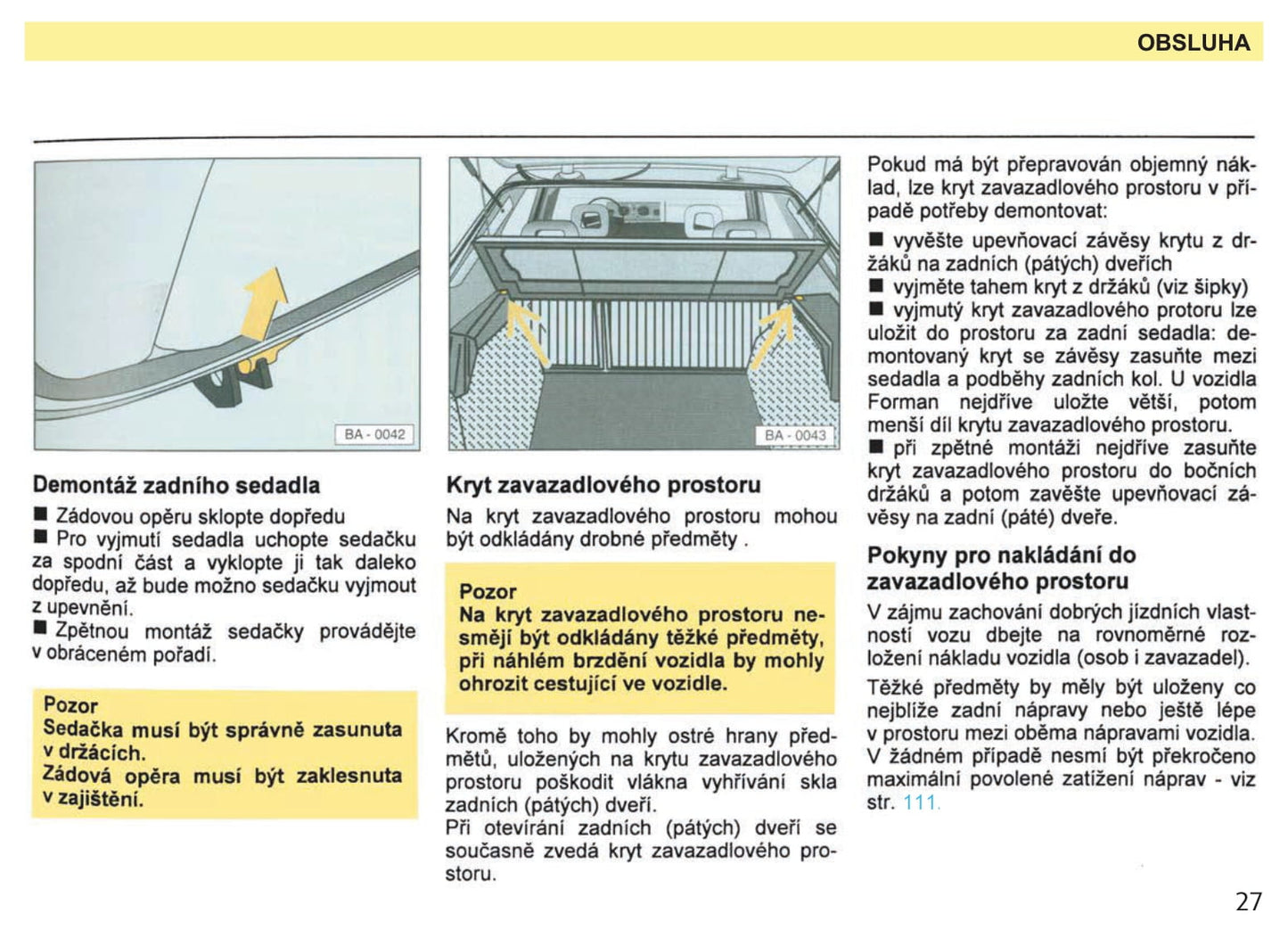 OBSLUHA

BA - 0042

Demontáž zadního sedadla

■ Zádovou opěru sklopte dopředu
■ Pro vyjmutí sedadla uchopte sedačku za spodní část a vyklopte ji tak daleko dopředu, až bude možno sedačku vyjmout z upevnění.
■ Zpětnou montáž sedačky provádějte v obráceném pořadí.

Pozor
Sedačka musí být správně zasunuta v držácích.
Zádová opěra musí být zaklesnuta v zajištění.

BA - 0043

Kryt zavazadlového prostoru

Na kryt zavazadlového prostoru mohou být odkládány drobné předměty .

Pozor
Na kryt zavazadlového prostoru nesmějí být odkládány těžké předměty, při náhlém brzdění vozidla by mohly ohrozit cestující ve vozidle.

Kromě toho by mohly ostré hrany předmětů, uložených na krytu zavazadlového prostoru poškodit vlákna vyhřívání skla zadních (pátých) dveří.
Při otevírání zadních (pátých) dveří se současně zvedá kryt zavazadlového prostoru.

Pokud má být přepravován objemný náklad, lze kryt zavazadlového prostoru v případě potřeby demontovat:

■ vyvěšte upevňovací závěsy krytu z držáků na zadních (pátých) dveřích
■ vyjměte tahem kryt z držáků (viz šipky)
■ vyjmutý kryt zavazadlového protoru lze uložit do prostoru za zadní sedadla: demontovaný kryt se závěsy zasuňte mezi sedadla a podběhy zadních kol. U vozidla Forman nejdříve uložte větší, potom menší díl krytu zavazadlového prostoru.
■ při zpětné montáži nejdříve zasuňte kryt zavazadlového prostoru do bočních držáků a potom zavěšte upevňovací závěsy na zadní (páté) dveře.

Pokyny pro nakládání do zavazadlového prostoru

V zájmu zachování dobrých jízdních vlastností vozu dbejte na rovnoměrné rozložení nákladu vozidla (osob i zavazadel).

Těžké předměty by měly být uloženy co nejblíže zadní nápravy nebo ještě lépe v prostoru mezi oběma nápravami vozidla. V žádném případě nesmí být překročeno maximální povolené zatížení náprav - viz str. 111.

27